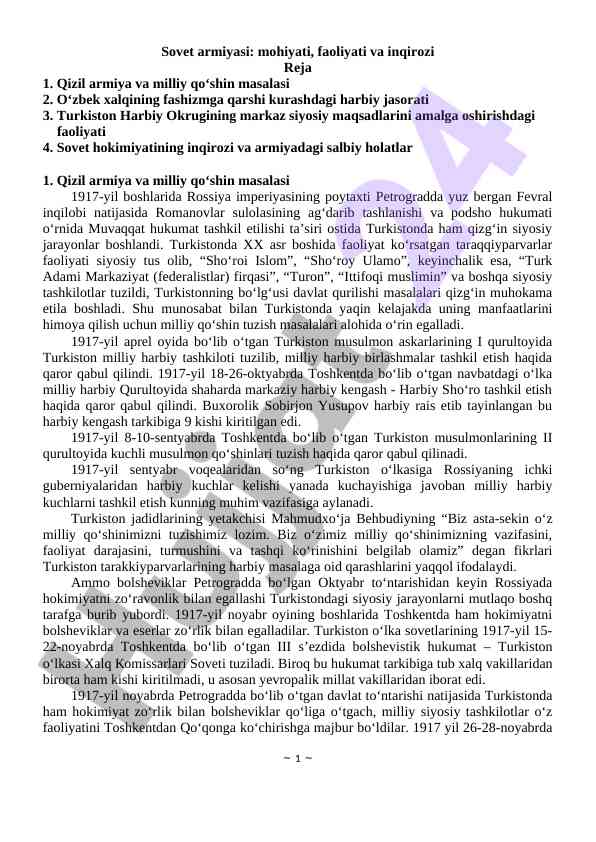 Sovet armiyasi: mohiyati, faoliyati va inqirozi
Reja
1. Qizil armiya va milliy qo‘shin masalasi
2. O‘zbek xalqining fashizmga qarshi kurashdagi harbiy jasorati
3. Turkiston Harbiy Okrugining markaz siyosiy maqsadlarini amalga oshirishdagi faoliyati
4. Sovet hokimiyatining inqirozi va armiyadagi salbiy holatlar

1. Qizil armiya va milliy qo‘shin masalasi
1917-yil boshlarida Rossiya imperiyasining poytaxti Petrogradda yuz bergan Fevral inqilobi natijasida Romanovlar sulolasining ag‘darib tashlanishi va podsho hukumati o‘rnida Muvaqqat hukumat tashkil etilishi ta’siri ostida Turkistonda ham qizg‘in siyosiy jarayonlar boshlandi. Turkistonda XX asr boshida faoliyat ko‘rsatgan taraqqiyparvarlar faoliyati siyosiy tus olib, “Sho‘roi Islom”, “Sho‘roy Ulamo”, keyinchalik esa, “Turk Adami Markaziyat (federalistlar) firqasi”, “Turon”, “Ittifoqi muslimin” va boshqa siyosiy tashkilotlar tuzildi, Turkistonning bo‘lg‘usi davlat qurilishi masalalari qizg‘in muhokama etila boshladi. Shu munosabat bilan Turkistonda yaqin kelajakda uning manfaatlarini himoya qilish uchun milliy qo‘shin tuzish masalalari alohida o‘rin egalladi.
1917-yil aprel oyida bo‘lib o‘tgan Turkiston musulmon askarlarining I qurultoyida Turkiston milliy harbiy tashkiloti tuzilib, milliy harbiy birlashmalar tashkil etish haqida qaror qabul qilindi. 1917-yil 18-26-oktyabrda Toshkentda bo‘lib o‘tgan navbatdagi o‘lka milliy harbiy Qurultoyida shaharda markaziy harbiy kengash - Harbiy Sho‘ro tashkil etish haqida qaror qabul qilindi. Buxorolik Sobirjon Yusupov harbiy rais etib tayinlangan bu harbiy kengash tarkibiga 9 kishi kiritilgan edi.
1917-yil 8-10-sentyabrda Toshkentda bo‘lib o‘tgan Turkiston musulmonlarining II qurultoyida kuchli musulmon qo‘shinlari tuzish haqida qaror qabul qilinadi.
1917-yil sentyabr voqealaridan so‘ng Turkiston o‘lkasiga Rossiyaning ichki guberniyalaridan harbiy kuchlar kelishi yanada kuchayishiga javoban milliy harbiy kuchlarni tashkil etish kunning muhim vazifasiga aylanadi.
Turkiston jadidlarining yetakchisi Mahmudxo‘ja Behbudiyning “Biz asta-sekin o‘z milliy qo‘shinimizni tuzishimiz lozim. Biz o‘zimiz milliy qo‘shinimizning vazifasini, faoliyat darajasini, turmushini va tashqi ko‘rinishini belgilab olamiz” degan fikrlari Turkiston tarakkiyparvarlarining harbiy masalaga oid qarashlarini yaqqol ifodalaydi.
Ammo bolsheviklar Petrogradda bo‘lgan Oktyabr to‘ntarishidan keyin Rossiyada hokimiyatni zo‘ravonlik bilan egallashi Turkistondagi siyosiy jarayonlarni mutlaqo boshq tarafga burib yubordi. 1917-yil noyabr oyining boshlarida Toshkentda ham hokimiyatni bolsheviklar va eserlar zo‘rlik bilan egalladilar. Turkiston o‘lka sovetlarining 1917-yil 15-22-noyabrda Toshkentda bo‘lib o‘tgan III s’ezdida bolshevistik hukumat – Turkiston o‘lkasi Xalq Komissarlari Soveti tuziladi. Biroq bu hukumat tarkibiga tub xalq vakillaridan birorta ham kishi kiritilmadi, u asosan yevropalik millat vakillaridan iborat edi.
1917-yil noyabrda Petrogradda bo‘lib o‘tgan davlat to‘ntarishi natijasida Turkistonda ham hokimiyat zo‘rlik bilan bolsheviklar qo‘liga o‘tgach, milliy siyosiy tashkilotlar o‘z faoliyatini Toshkentdan Qo‘qonga ko‘chirishga majbur bo‘ldilar. 1917 yil 26-28-noyabrda
~ 1 ~